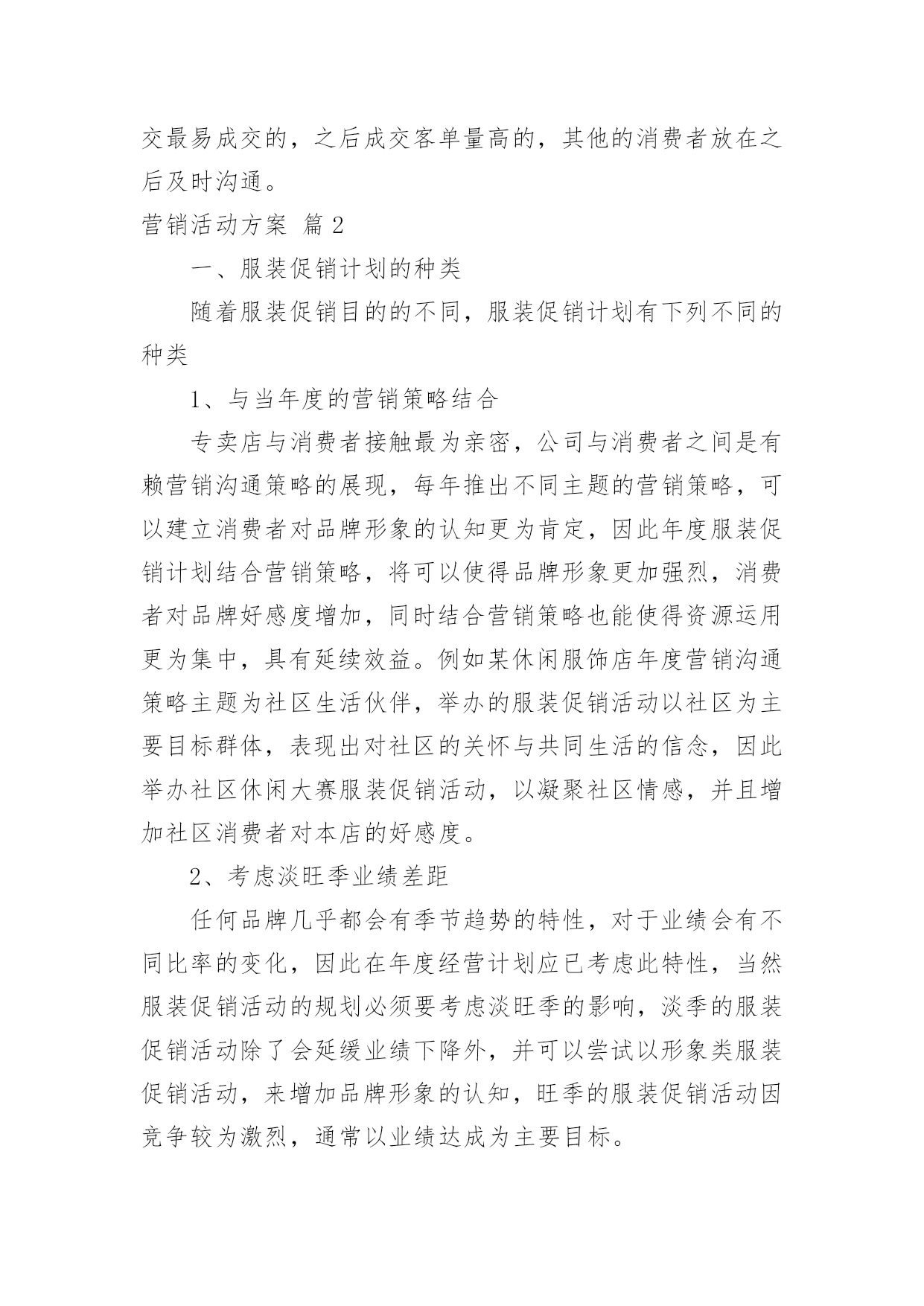 交最易成交的，之后成交客单量高的，其他的消费者放在之后及时沟通。

营销活动方案 篇 2

一、服装促销计划的种类

随着服装促销目的的不同，服装促销计划有下列不同的种类

1、与当年度的营销策略结合

专卖店与消费者接触最为亲密，公司与消费者之间是有赖营销沟通策略的展现，每年推出不同主题的营销策略，可以建立消费者对品牌形象的认知更为肯定，因此年度服装促销计划结合营销策略，将可以使得品牌形象更加强烈，消费者对品牌好感度增加，同时结合营销策略也能使得资源运用更为集中，具有延续效益。例如某休闲服饰店年度营销沟通策略主题为社区生活伙伴，举办的服装促销活动以社区为主要目标群体，表现出对社区的关怀与共同生活的信念，因此举办社区休闲大赛服装促销活动，以凝聚社区情感，并且增加社区消费者对本店的好感度。

2、考虑淡旺季业绩差距

任何品牌几乎都会有季节趋势的特性，对于业绩会有不同比率的变化，因此在年度经营计划应已考虑此特性，当然服装促销活动的规划必须要考虑淡旺季的影响，淡季的服装促销活动除了会延缓业绩下降外，并可以尝试以形象类服装促销活动，来增加品牌形象的认知，旺季的服装促销活动因竞争较为激烈，通常以业绩达成为主要目标。